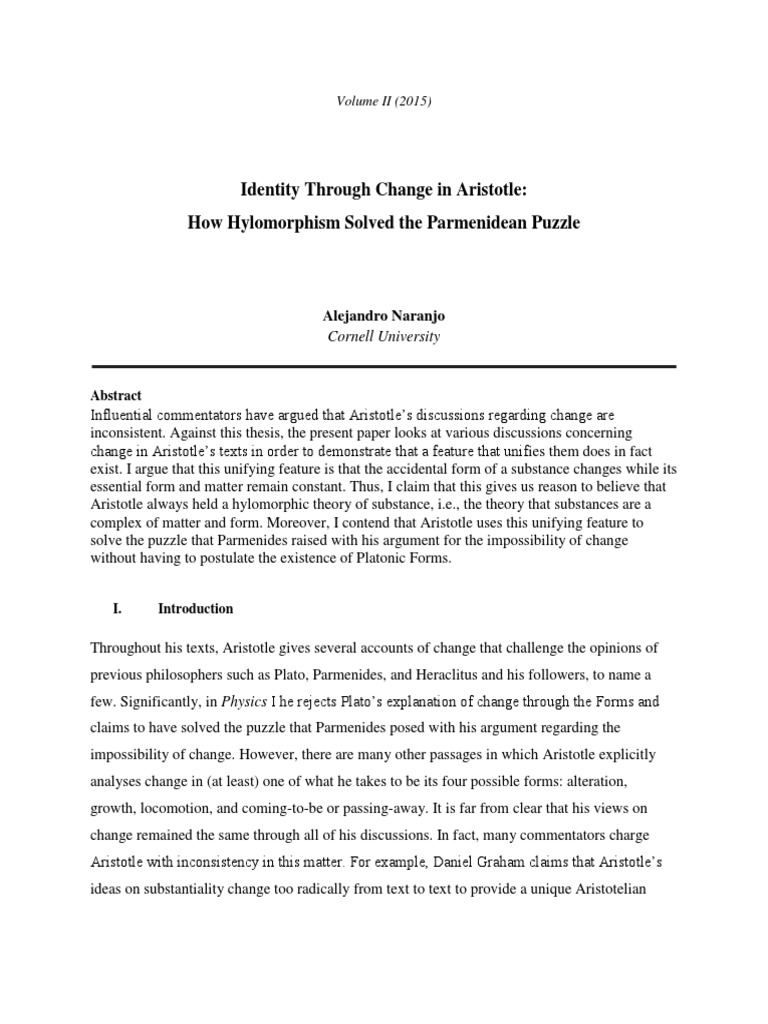 Volume II (2015)

Identity Through Change in Aristotle:
How Hylomorphism Solved the Parmenidean Puzzle

Alejandro Naranjo
Cornell University

Abstract
Influential commentators have argued that Aristotle's discussions regarding change are inconsistent. Against this thesis, the present paper looks at various discussions concerning change in Aristotle's texts in order to demonstrate that a feature that unifies them does in fact exist. I argue that this unifying feature is that the accidental form of a substance changes while its essential form and matter remain constant. Thus, I claim that this gives us reason to believe that Aristotle always held a hylomorphic theory of substance, i.e., the theory that substances are a complex of matter and form. Moreover, I contend that Aristotle uses this unifying feature to solve the puzzle that Parmenides raised with his argument for the impossibility of change without having to postulate the existence of Platonic Forms.

I. Introduction

Throughout his texts, Aristotle gives several accounts of change that challenge the opinions of previous philosophers such as Plato, Parmenides, and Heraclitus and his followers, to name a few. Significantly, in Physics I he rejects Plato's explanation of change through the Forms and claims to have solved the puzzle that Parmenides posed with his argument regarding the impossibility of change. However, there are many other passages in which Aristotle explicitly analyses change in (at least) one of what he takes to be its four possible forms: alteration, growth, locomotion, and coming-to-be or passing-away. It is far from clear that his views on change remained the same through all of his discussions. In fact, many commentators charge Aristotle with inconsistency in this matter. For example, Daniel Graham claims that Aristotle's ideas on substantiality change too radically from text to text to provide a unique Aristotelian